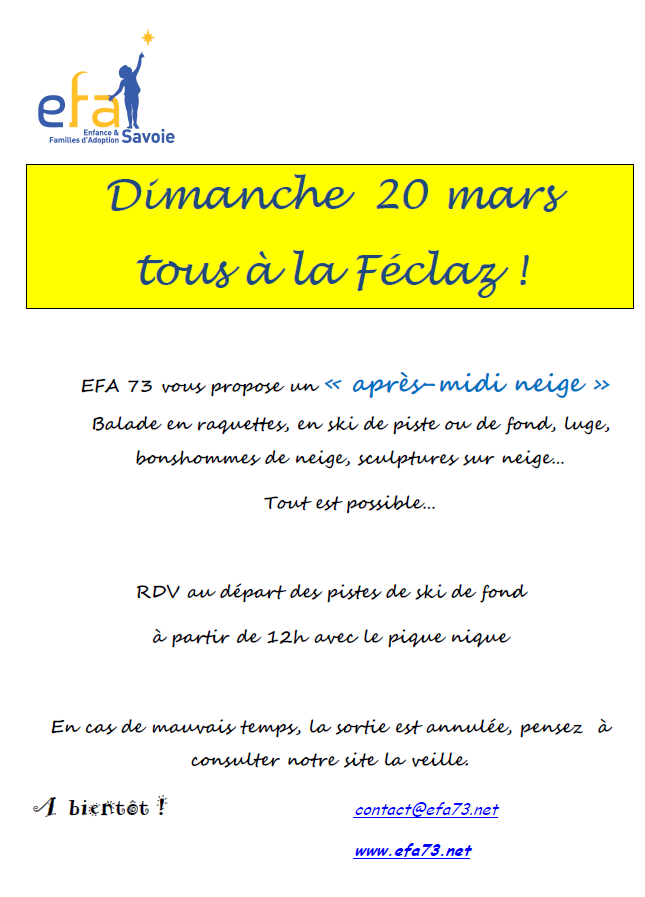 efa
Enfance & Familles d'Adoption Savoie

Dimanche 20 mars
tous à la Féclaz !

EFA 73 vous propose un « après-midi neige »
Balade en raquettes, en ski de piste ou de fond, luge, bonshommes de neige, sculptures sur neige…

Tout est possible…

RDV au départ des pistes de ski de fond

à partir de 12h avec le pique nique

En cas de mauvais temps, la sortie est annulée, pensez à consulter notre site la veille.

A bientôt !

contact@efa73.net

www.efa73.net